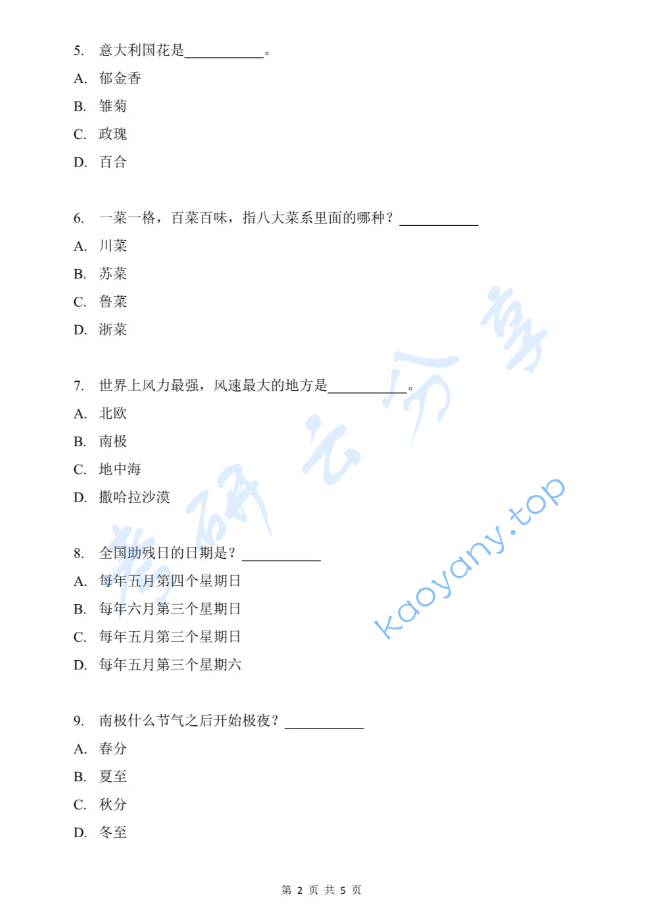 5. 意大利国花是___________。

A. 郁金香

B. 雏菊

C. 玫瑰

D. 百合

6. 一菜一格，百菜百味，指八大菜系里面的哪种？___________

A. 川菜

B. 苏菜

C. 鲁菜

D. 浙菜

7. 世界上风力最强，风速最大的地方是___________。

A. 北欧

B. 南极

C. 地中海

D. 撒哈拉沙漠

8. 全国助残日的日期是？___________

A. 每年五月第四个星期日

B. 每年六月第三个星期日

C. 每年五月第三个星期日

D. 每年五月第三个星期六

9. 南极什么节气之后开始极夜？___________

A. 春分

B. 夏至

C. 秋分

D. 冬至

考研云分享

kaoyany.top

第 2 页 共 5 页